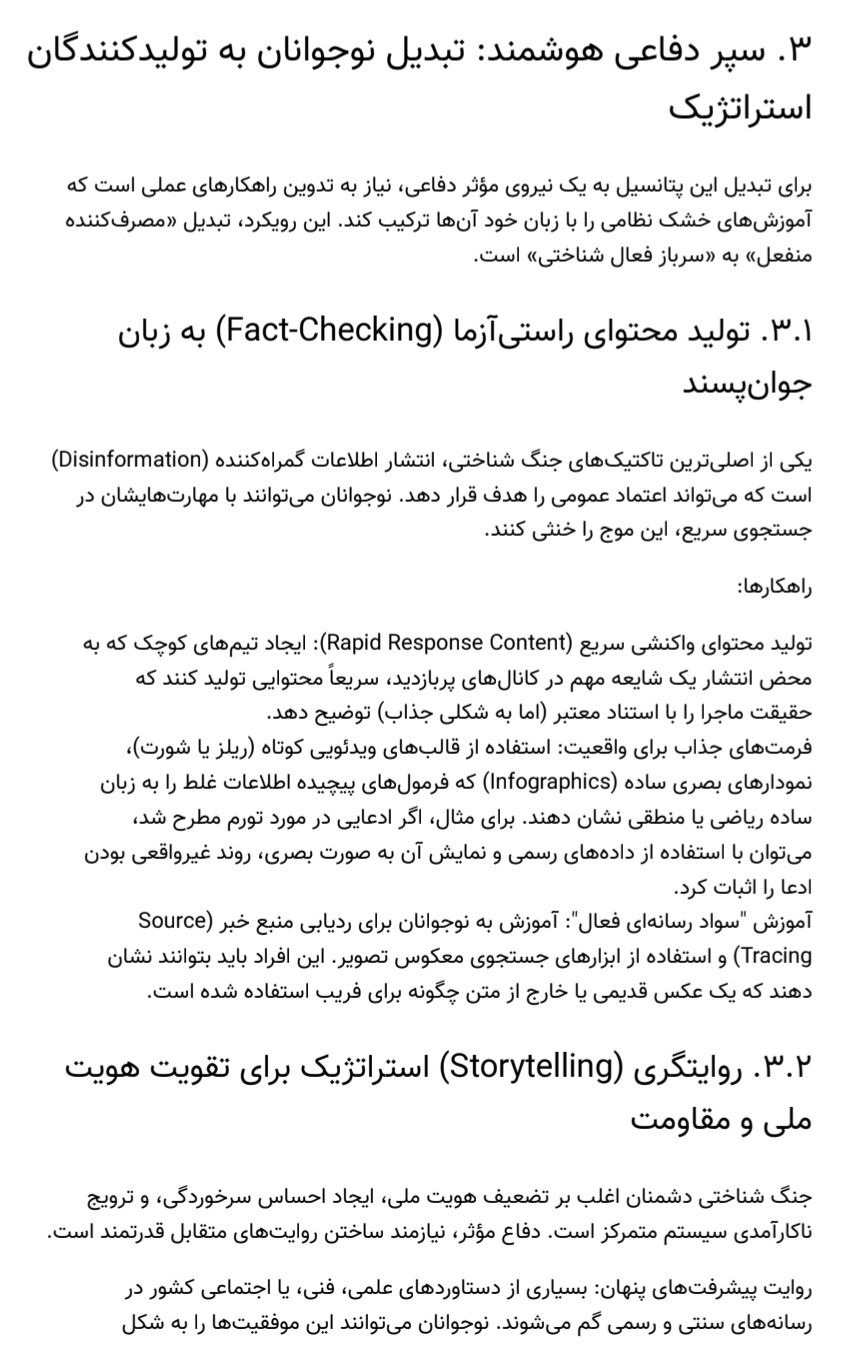 ۳. سپر دفاعی هوشمند: تبدیل نوجوانان به تولیدکنندگان استراتژیک

برای تبدیل این پتانسیل به یک نیروی مؤثر دفاعی، نیاز به تدوین راهکارهای عملی است که آموزش‌های خشک نظامی را با زبان خود آن‌ها ترکیب کند. این رویکرد، تبدیل «مصرف‌کننده منفعل» به «سرباز فعال شناختی» است.

۳.۱. تولید محتوای راستی‌آزما (Fact-Checking) به زبان جوان‌پسند

یکی از اصلی‌ترین تاکتیک‌های جنگ شناختی، انتشار اطلاعات گمراه‌کننده (Disinformation) است که می‌تواند اعتماد عمومی را هدف قرار دهد. نوجوانان می‌توانند با مهارت‌هایشان در جستجوی سریع، این موج را خنثی کنند.

راهکارها:

تولید محتوای واکنشی سریع (Rapid Response Content): ایجاد تیم‌های کوچک که به محض انتشار یک شایعه مهم در کانال‌های پربازدید، سریعاً محتوایی تولید کنند که حقیقت ماجرا را با استناد معتبر (اما به شکلی جذاب) توضیح دهد.
فرمت‌های جذاب برای واقعیت: استفاده از قالب‌های ویدئویی کوتاه (ریلز یا شورت)، نمودارهای بصری ساده (Infographics) که فرمول‌های پیچیده اطلاعات غلط را به زبان ساده ریاضی یا منطقی نشان دهند. برای مثال، اگر ادعایی در مورد تورم مطرح شد، می‌توان با استفاده از داده‌های رسمی و نمایش آن به صورت بصری، روند غیرواقعی بودن ادعا را اثبات کرد.
آموزش "سواد رسانه‌ای فعال": آموزش به نوجوانان برای ردیابی منبع خبر (Source Tracing) و استفاده از ابزارهای جستجوی معکوس تصویر. این افراد باید بتوانند نشان دهند که یک عکس قدیمی یا خارج از متن چگونه برای فریب استفاده شده است.

۳.۲. روایتگری (Storytelling) استراتژیک برای تقویت هویت ملی و مقاومت

جنگ شناختی دشمنان اغلب بر تضعیف هویت ملی، ایجاد احساس سرخوردگی، و ترویج ناکارآمدی سیستم متمرکز است. دفاع مؤثر، نیازمند ساختن روایت‌های متقابل قدرتمند است.

روایت پیشرفت‌های پنهان: بسیاری از دستاوردهای علمی، فنی، یا اجتماعی کشور در رسانه‌های سنتی و رسمی گم می‌شوند. نوجوانان می‌توانند این موفقیت‌ها را به شکل